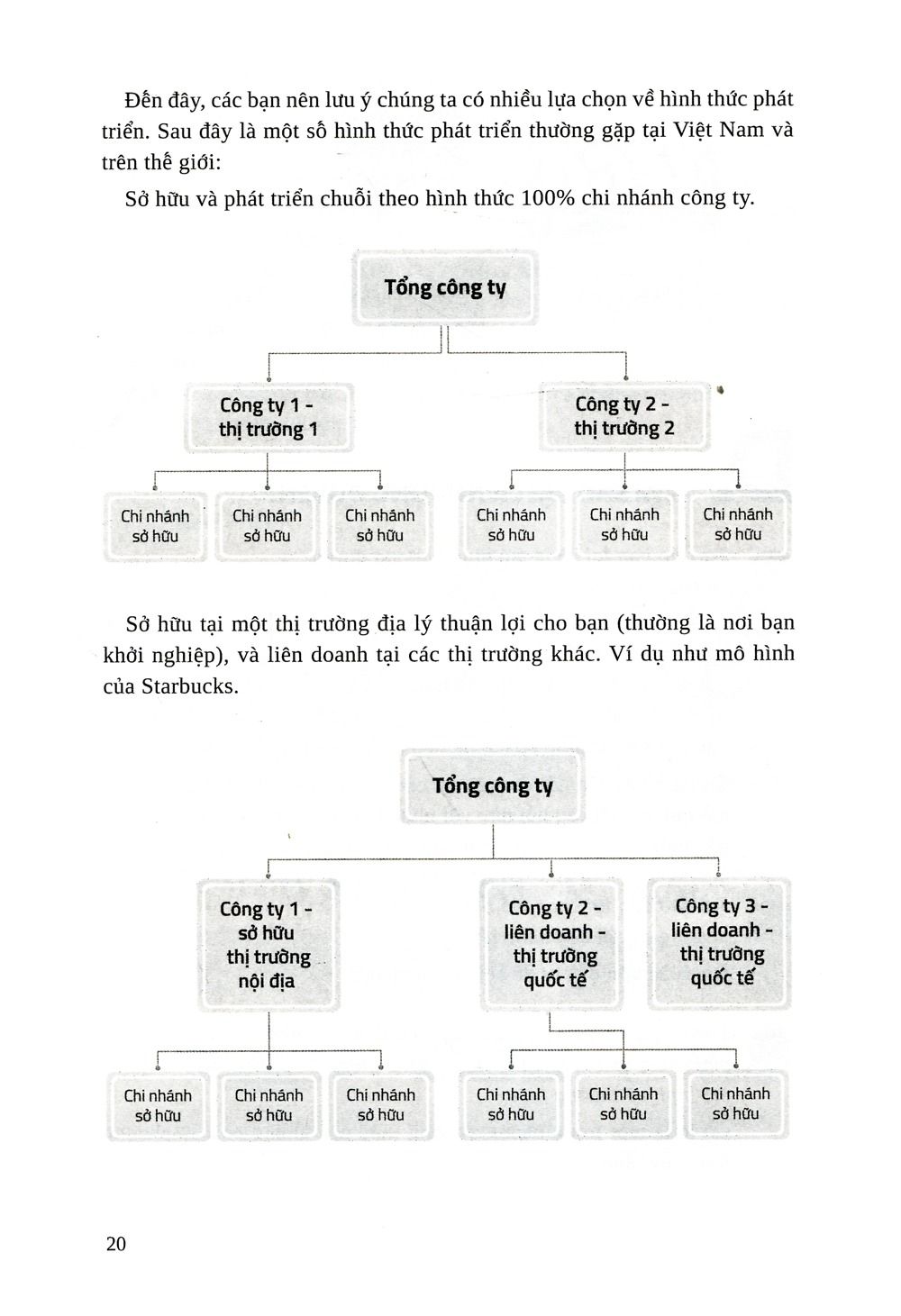 Đến đây, các bạn nên lưu ý chúng ta có nhiều lựa chọn về hình thức phát triển. Sau đây là một số hình thức phát triển thường gặp tại Việt Nam và trên thế giới:

Sở hữu và phát triển chuỗi theo hình thức 100% chi nhánh công ty.

Tổng công ty

Công ty 1 - thị trường 1

Công ty 2 - thị trường 2

Chi nhánh sở hữu

Chi nhánh sở hữu

Chi nhánh sở hữu

Chi nhánh sở hữu

Chi nhánh sở hữu

Chi nhánh sở hữu

Sở hữu tại một thị trường địa lý thuận lợi cho bạn (thường là nơi bạn khởi nghiệp), và liên doanh tại các thị trường khác. Ví dụ như mô hình của Starbucks.

Tổng công ty

Công ty 1 - sở hữu thị trường nội địa

Công ty 2 - liên doanh - thị trường quốc tế

Công ty 3 - liên doanh - thị trường quốc tế

Chi nhánh sở hữu

Chi nhánh sở hữu

Chi nhánh sở hữu

Chi nhánh sở hữu

Chi nhánh sở hữu

Chi nhánh sở hữu

20